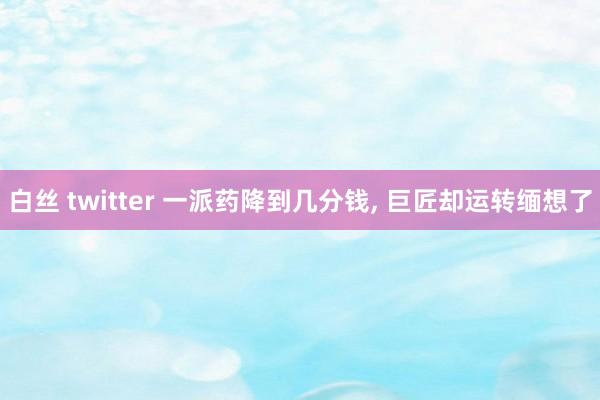 白丝 twitter 一派药降到几分钱, 巨匠却运转缅想了